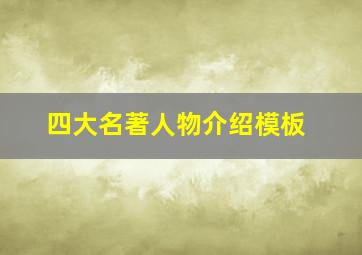 四大名著人物介绍模板